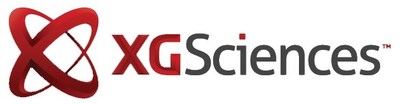 XGSciences™